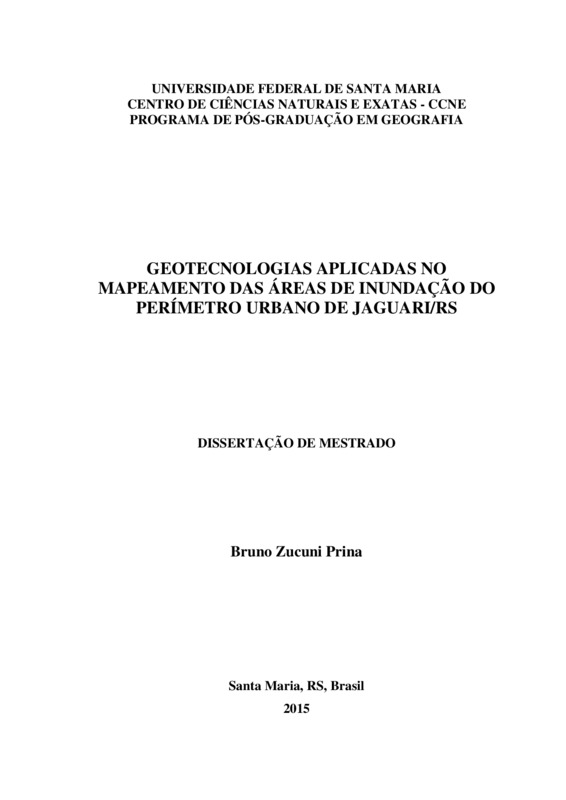 UNIVERSIDADE FEDERAL DE SANTA MARIA
CENTRO DE CIÊNCIAS NATURAIS E EXATAS - CCNE
PROGRAMA DE PÓS-GRADUAÇÃO EM GEOGRAFIA

GEOTECNOLOGIAS APLICADAS NO MAPEAMENTO DAS ÁREAS DE INUNDAÇÃO DO PERÍMETRO URBANO DE JAGUARI/RS

DISSERTAÇÃO DE MESTRADO

Bruno Zucuni Prina

Santa Maria, RS, Brasil
2015